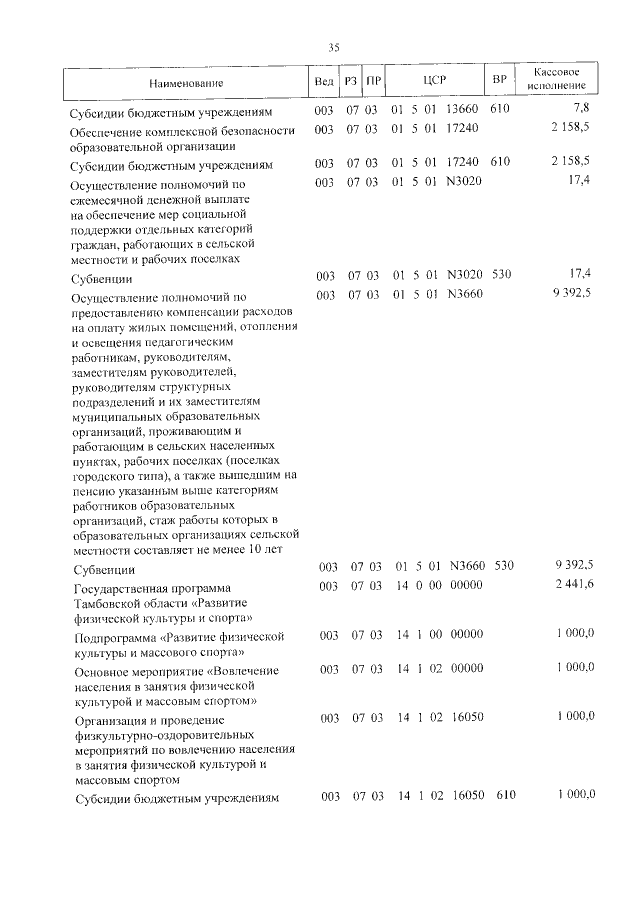 35

| Наименование | Вед | РЗ | ПР | ЦСР | ВР | Кассовое исполнение |
|---|---|---|---|---|---|---|
| Субсидии бюджетным учреждениям | 003 | 07 | 03 | 01 5 01 13660 | 610 | 7,8 |
| Обеспечение комплексной безопасности образовательной организации | 003 | 07 | 03 | 01 5 01 17240 | | 2 158,5 |
| Субсидии бюджетным учреждениям | 003 | 07 | 03 | 01 5 01 17240 | 610 | 2 158,5 |
| Осуществление полномочий по ежемесячной денежной выплате на обеспечение мер социальной поддержки отдельных категорий граждан, работающих в сельской местности и рабочих поселках | 003 | 07 | 03 | 01 5 01 N3020 | | 17,4 |
| Субвенции | 003 | 07 | 03 | 01 5 01 N3020 | 530 | 17,4 |
| Осуществление полномочий по предоставлению компенсации расходов на оплату жилых помещений, отопления и освещения педагогическим работникам, руководителям, заместителям руководителей, руководителям структурных подразделений и их заместителям муниципальных образовательных организаций, проживающим и работающим в сельских населенных пунктах, рабочих поселках (поселках городского типа), а также вышедшим на пенсию указанным выше категориям работников образовательных организаций, стаж работы которых в образовательных организациях сельской местности составляет не менее 10 лет | 003 | 07 | 03 | 01 5 01 N3660 | | 9 392,5 |
| Субвенции | 003 | 07 | 03 | 01 5 01 N3660 | 530 | 9 392,5 |
| Государственная программа Тамбовской области «Развитие физической культуры и спорта» | 003 | 07 | 03 | 14 0 00 00000 | | 2 441,6 |
| Подпрограмма «Развитие физической культуры и массового спорта» | 003 | 07 | 03 | 14 1 00 00000 | | 1 000,0 |
| Основное мероприятие «Вовлечение населения в занятия физической культурой и массовым спортом» | 003 | 07 | 03 | 14 1 02 00000 | | 1 000,0 |
| Организация и проведение физкультурно-оздоровительных мероприятий по вовлечению населения в занятия физической культурой и массовым спортом | 003 | 07 | 03 | 14 1 02 16050 | | 1 000,0 |
| Субсидии бюджетным учреждениям | 003 | 07 | 03 | 14 1 02 16050 | 610 | 1 000,0 |